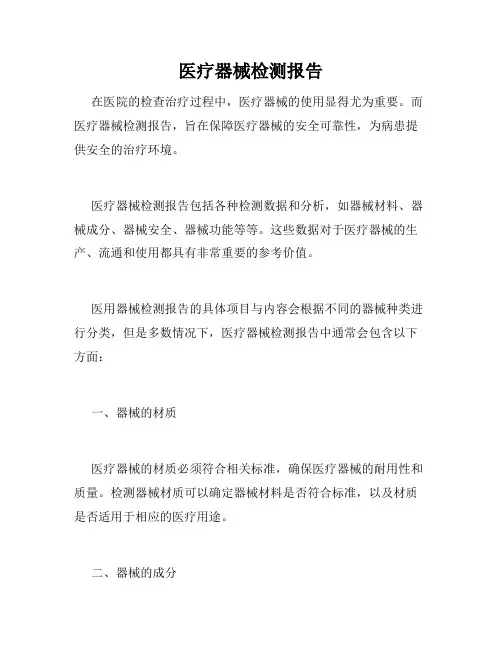 医疗器械检测报告

在医院的检查治疗过程中，医疗器械的使用显得尤为重要。而医疗器械检测报告，旨在保障医疗器械的安全可靠性，为病患提供安全的治疗环境。

医疗器械检测报告包括各种检测数据和分析，如器械材料、器械成分、器械安全、器械功能等等。这些数据对于医疗器械的生产、流通和使用都具有非常重要的参考价值。

医用器械检测报告的具体项目与内容会根据不同的器械种类进行分类，但是多数情况下，医疗器械检测报告中通常会包含以下方面：

一、器械的材质

医疗器械的材质必须符合相关标准，确保医疗器械的耐用性和质量。检测器械材质可以确定器械材料是否符合标准，以及材质是否适用于相应的医疗用途。

二、器械的成分